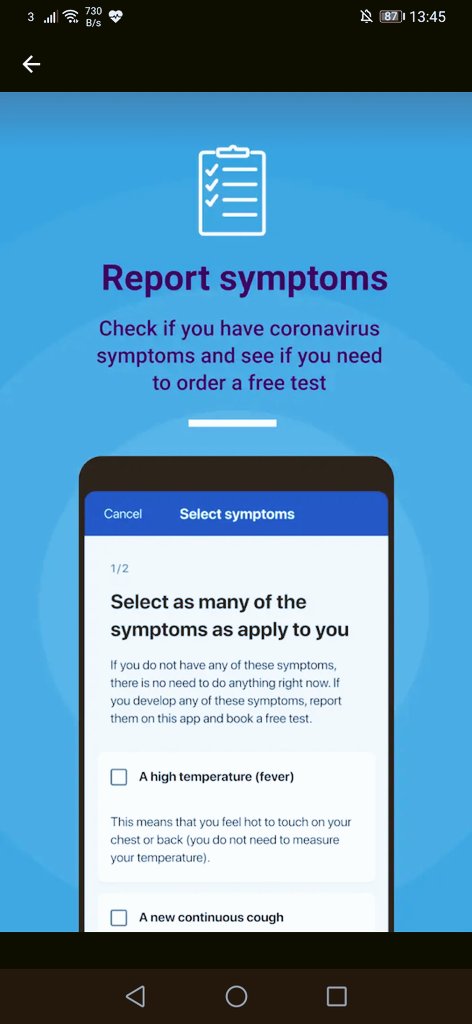 3 730 B/s 87 13:45

Report symptoms

Check if you have coronavirus symptoms and see if you need to order a free test

Cancel Select symptoms

1/2

Select as many of the symptoms as apply to you

If you do not have any of these symptoms, there is no need to do anything right now. If you develop any of these symptoms, report them on this app and book a free test.

A high temperature (fever)

This means that you feel hot to touch on your chest or back (you do not need to measure your temperature).

A new continuous cough